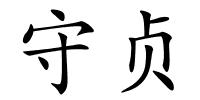 守贞